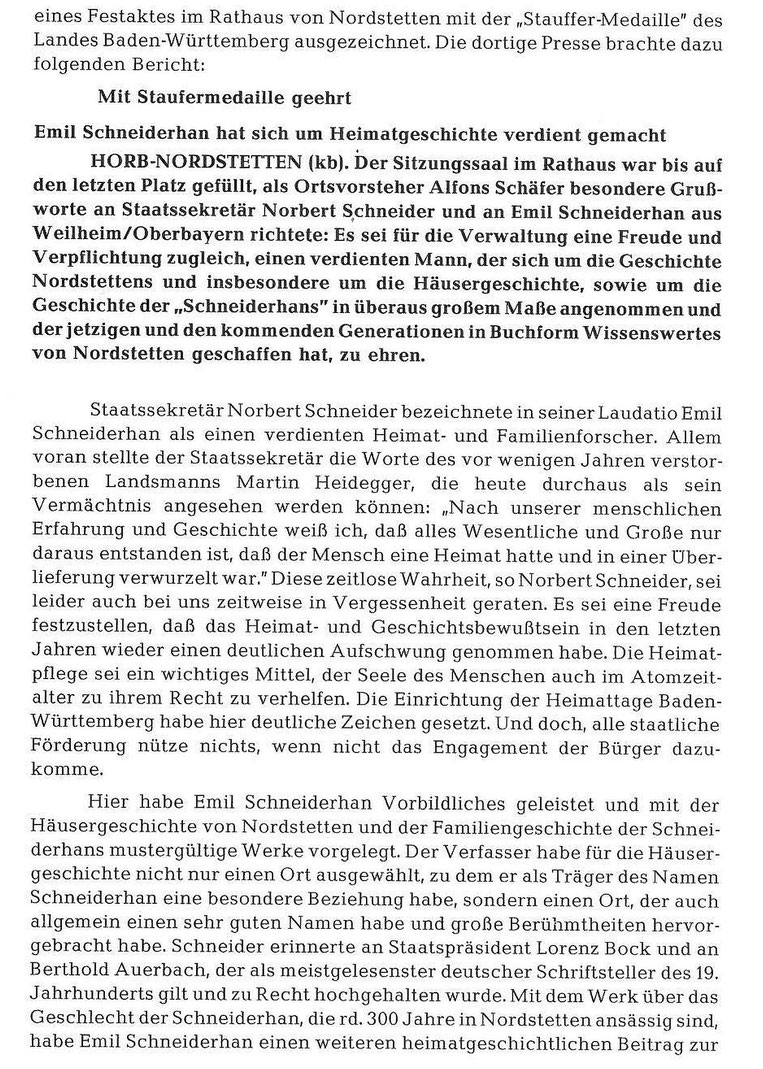 eines Festaktes im Rathaus von Nordstetten mit der „Stauffer-Medaille" des Landes Baden-Württemberg ausgezeichnet. Die dortige Presse brachte dazu folgenden Bericht:

Mit Staufermedaille geehrt

Emil Schneiderhan hat sich um Heimatgeschichte verdient gemacht

HORB-NORDSTETTEN (kb). Der Sitzungssaal im Rathaus war bis auf den letzten Platz gefüllt, als Ortsvorsteher Alfons Schäfer besondere Grußworte an Staatssekretär Norbert Schneider und an Emil Schneiderhan aus Weilheim/Oberbayern richtete: Es sei für die Verwaltung eine Freude und Verpflichtung zugleich, einen verdienten Mann, der sich um die Geschichte Nordstettens und insbesondere um die Häusergeschichte, sowie um die Geschichte der „Schneiderhans" in überaus großem Maße angenommen und der jetzigen und den kommenden Generationen in Buchform Wissenswertes von Nordstetten geschaffen hat, zu ehren.

Staatssekretär Norbert Schneider bezeichnete in seiner Laudatio Emil Schneiderhan als einen verdienten Heimat- und Familienforscher. Allem voran stellte der Staatssekretär die Worte des vor wenigen Jahren verstorbenen Landsmanns Martin Heidegger, die heute durchaus als sein Vermächtnis angesehen werden können: „Nach unserer menschlichen Erfahrung und Geschichte weiß ich, daß alles Wesentliche und Große nur daraus entstanden ist, daß der Mensch eine Heimat hatte und in einer Überlieferung verwurzelt war." Diese zeitlose Wahrheit, so Norbert Schneider, sei leider auch bei uns zeitweise in Vergessenheit geraten. Es sei eine Freude festzustellen, daß das Heimat- und Geschichtsbewußtsein in den letzten Jahren wieder einen deutlichen Aufschwung genommen habe. Die Heimatpflege sei ein wichtiges Mittel, der Seele des Menschen auch im Atomzeitalter zu ihrem Recht zu verhelfen. Die Einrichtung der Heimattage Baden-Württemberg habe hier deutliche Zeichen gesetzt. Und doch, alle staatliche Förderung nütze nichts, wenn nicht das Engagement der Bürger dazukomme.

Hier habe Emil Schneiderhan Vorbildliches geleistet und mit der Häusergeschichte von Nordstetten und der Familiengeschichte der Schneiderhans mustergültige Werke vorgelegt. Der Verfasser habe für die Häusergeschichte nicht nur einen Ort ausgewählt, zu dem er als Träger des Namen Schneiderhan eine besondere Beziehung habe, sondern einen Ort, der auch allgemein einen sehr guten Namen habe und große Berühmtheiten hervorgebracht habe. Schneider erinnerte an Staatspräsident Lorenz Bock und an Berthold Auerbach, der als meistgelesenster deutscher Schriftsteller des 19. Jahrhunderts gilt und zu Recht hochgehalten wurde. Mit dem Werk über das Geschlecht der Schneiderhan, die rd. 300 Jahre in Nordstetten ansässig sind, habe Emil Schneiderhan einen weiteren heimatgeschichtlichen Beitrag zur